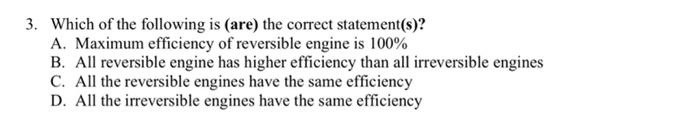 3. Which of the following is (are) the correct statement(s)?
A. Maximum efficiency of reversible engine is 100%
B. All reversible engine has higher efficiency than all irreversible engines
C. All the reversible engines have the same efficiency
D. All the irreversible engines have the same efficiency